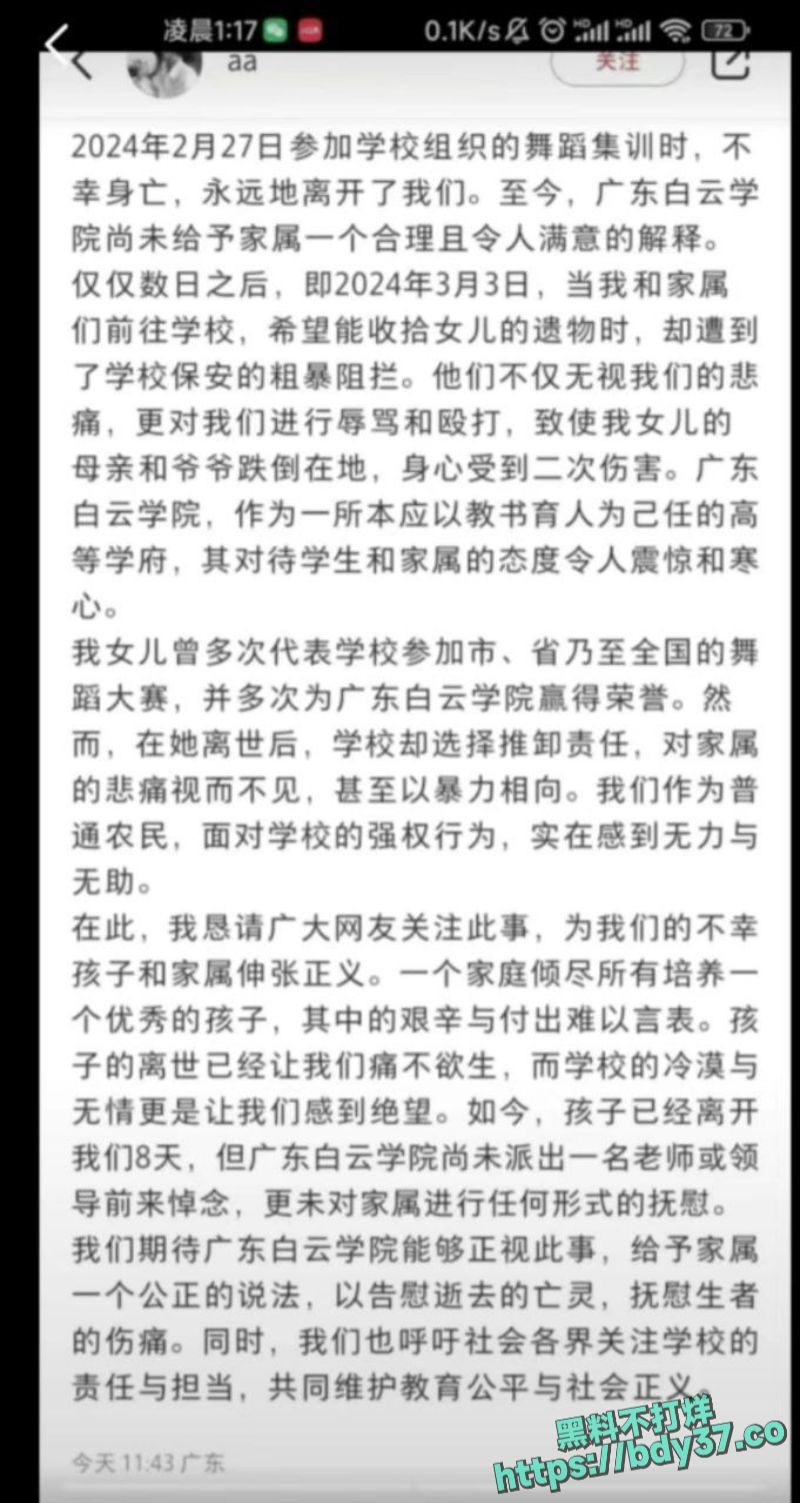 凌晨1:17 0.1K/s 72

aa 关注

2024年2月27日参加学校组织的舞蹈集训时，不幸身亡，永远地离开了我们。至今，广东白云学院尚未给予家属一个合理且令人满意的解释。
仅仅数日之后，即2024年3月3日，当我和家属们前往学校，希望能收拾女儿的遗物时，却遭到了学校保安的粗暴阻拦。他们不仅无视我们的悲痛，更对我们进行辱骂和殴打，致使我女儿的母亲和爷爷跌倒在地，身心受到二次伤害。广东白云学院，作为一所本应以教书育人为己任的高等学府，其对待学生和家属的态度令人震惊和寒心。
我女儿曾多次代表学校参加市、省乃至全国的舞蹈大赛，并多次为广东白云学院赢得荣誉。然而，在她离世后，学校却选择推卸责任，对家属的悲痛视而不见，甚至以暴力相向。我们作为普通农民，面对学校的强权行为，实在感到无力与无助。
在此，我恳请广大网友关注此事，为我们的不幸孩子和家属伸张正义。一个家庭倾尽所有培养一个优秀的孩子，其中的艰辛与付出难以言表。孩子的离世已经让我们痛不欲生，而学校的冷漠与无情更是让我们感到绝望。如今，孩子已经离开我们8天，但广东白云学院尚未派出一名老师或领导前来悼念，更未对家属进行任何形式的抚慰。
我们期待广东白云学院能够正视此事，给予家属一个公正的说法，以告慰逝去的亡灵，抚慰生者的伤痛。同时，我们也呼吁社会各界关注学校的责任与担当，共同维护教育公平与社会正义。

今天 11:43 广东

黑料不打烊
https://bdy37.co